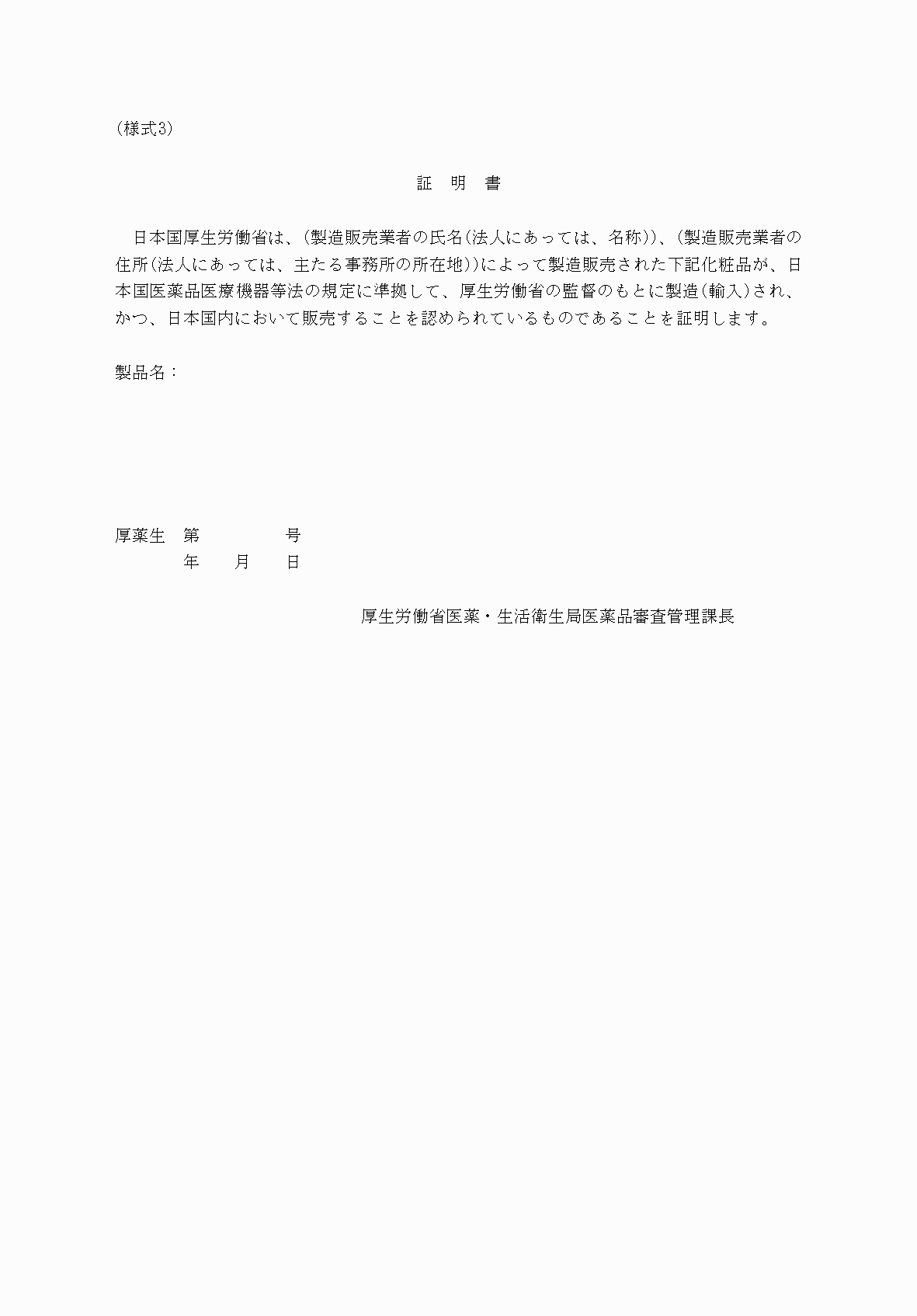 (様式3)

証　明　書

日本国厚生労働省は、(製造販売業者の氏名(法人にあっては、名称))、(製造販売業者の住所(法人にあっては、主たる事務所の所在地))によって製造販売された下記化粧品が、日本国医薬品医療機器等法の規定に準拠して、厚生労働省の監督のもとに製造(輸入)され、かつ、日本国内において販売することを認められているものであることを証明します。

製品名：

厚薬生　第　　　　号
　　　　年　　月　　日

厚生労働省医薬・生活衛生局医薬品審査管理課長